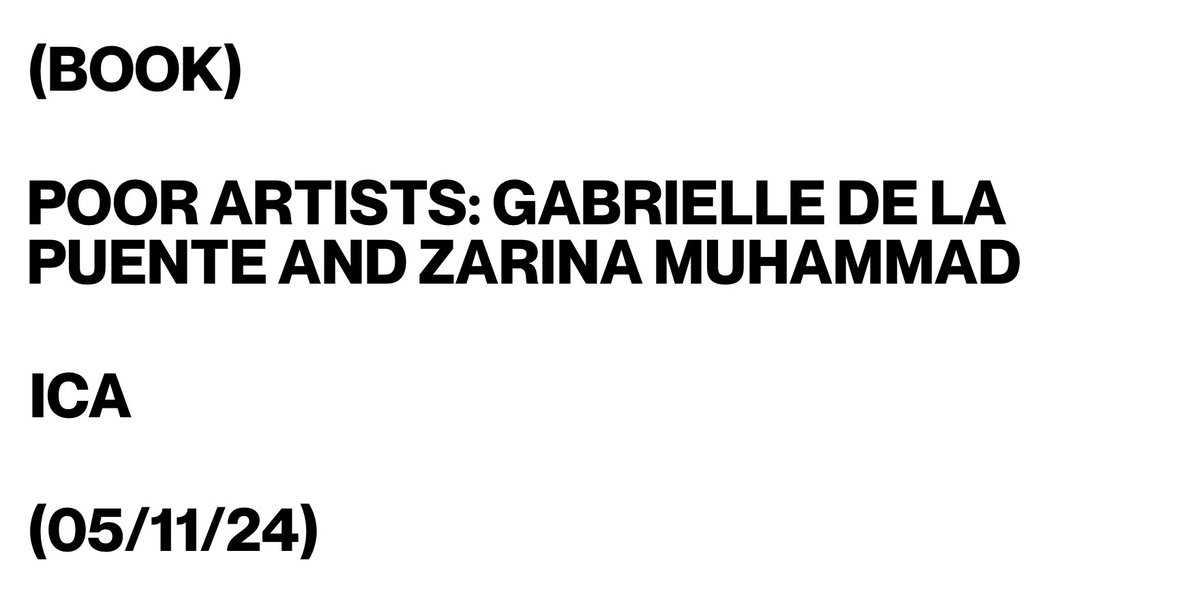 (BOOK)

POOR ARTISTS: GABRIELLE DE LA PUENTE AND ZARINA MUHAMMAD

ICA

(05/11/24)